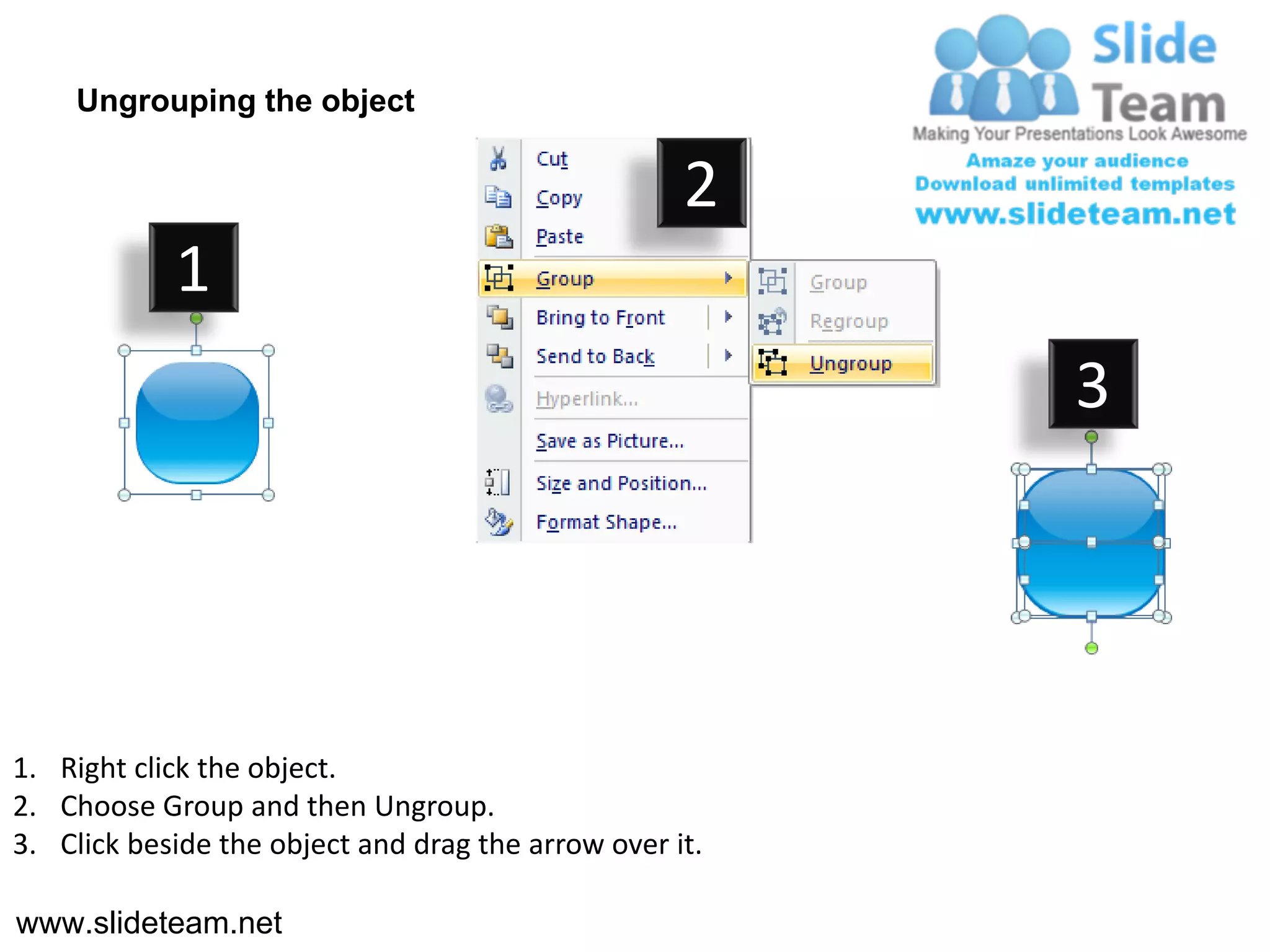 Ungrouping the object

Slide Team
Making Your Presentations Look Awesome
Amaze your audience
Download unlimited templates
www.slideteam.net

1

2

Cut
Copy
Paste
Group
Bring to Front
Send to Back
Hyperlink...
Save as Picture...
Size and Position...
Format Shape...

Group
Regroup
Ungroup

3

1. Right click the object.
2. Choose Group and then Ungroup.
3. Click beside the object and drag the arrow over it.

www.slideteam.net